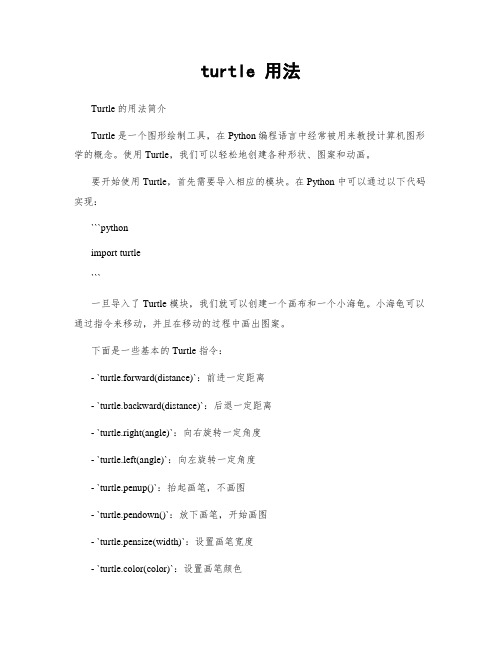 turtle 用法

Turtle 的用法简介

Turtle 是一个图形绘制工具，在 Python 编程语言中经常被用来教授计算机图形学的概念。使用 Turtle，我们可以轻松地创建各种形状、图案和动画。

要开始使用 Turtle，首先需要导入相应的模块。在 Python 中可以通过以下代码实现：

```python

import turtle

```

一旦导入了 Turtle 模块，我们就可以创建一个画布和一个小海龟。小海龟可以通过指令来移动，并且在移动的过程中画出图案。

下面是一些基本的 Turtle 指令：

- `turtle.forward(distance)`：前进一定距离

- `turtle.backward(distance)`：后退一定距离

- `turtle.right(angle)`：向右旋转一定角度

- `turtle.left(angle)`：向左旋转一定角度

- `turtle.penup()`：抬起画笔，不画图

- `turtle.pendown()`：放下画笔，开始画图

- `turtle.pensize(width)`：设置画笔宽度

- `turtle.color(color)`：设置画笔颜色